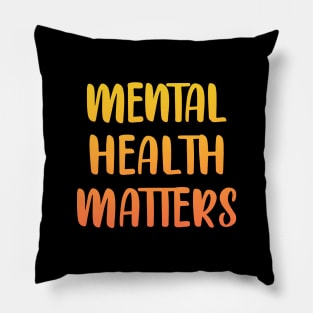 MENTAL
HEALTH
MATTERS